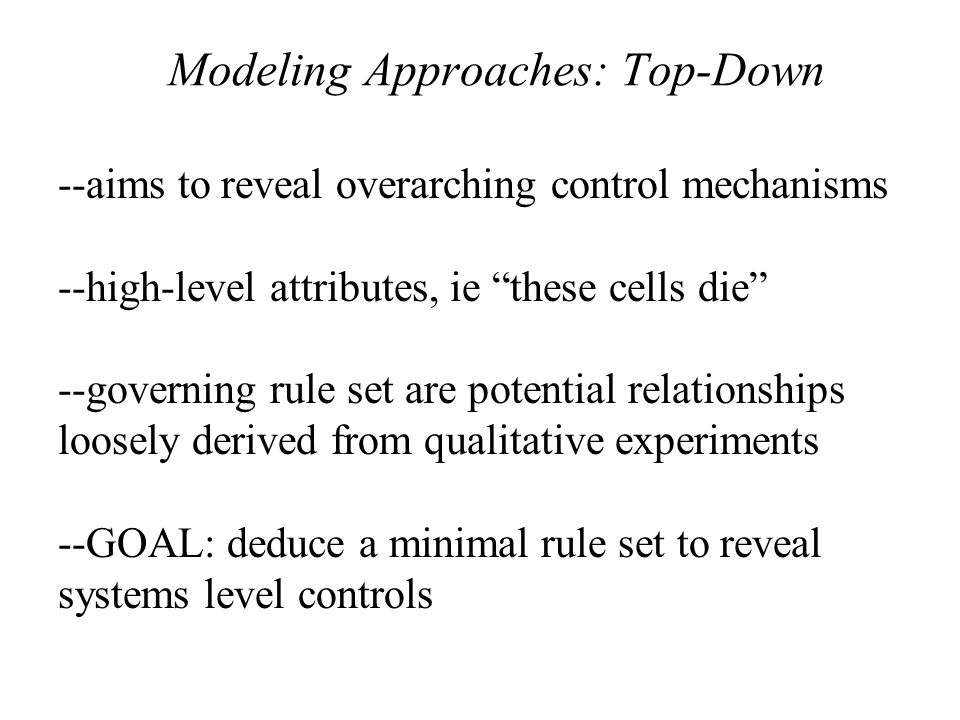 Modeling Approaches: Top-Down

--aims to reveal overarching control mechanisms

--high-level attributes, ie “these cells die”

--governing rule set are potential relationships loosely derived from qualitative experiments

--GOAL: deduce a minimal rule set to reveal systems level controls